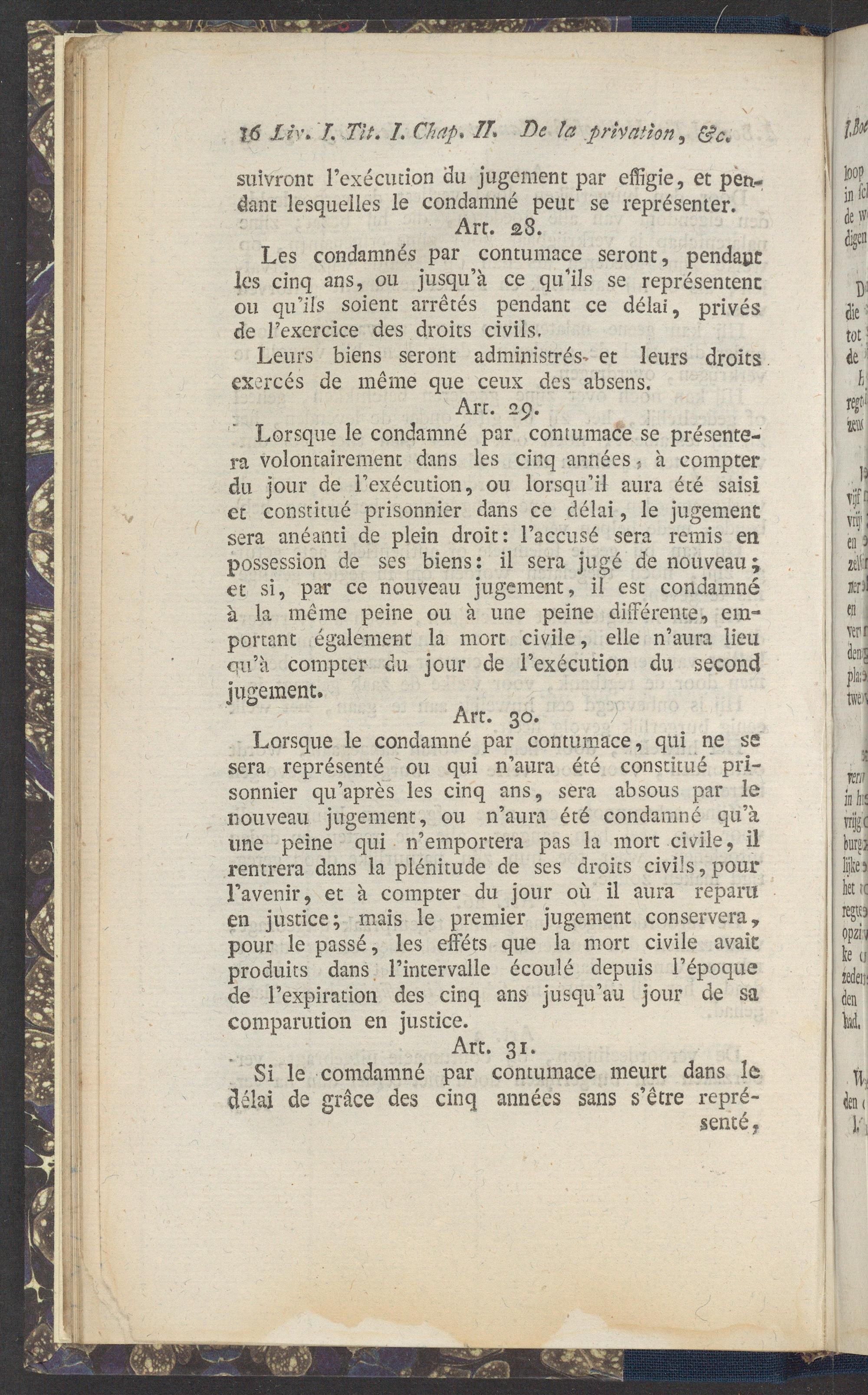 16 Liv. I. Tit. I. Chap. II. De la privation, &c.

suivront l'exécution du jugement par effigie, et pendant lesquelles le condamné peut se représenter.

Art. 28.

Les condamnés par contumace seront, pendant les cinq ans, ou jusqu'à ce qu'ils se représentent ou qu'ils soient arrêtés pendant ce délai, privés de l'exercice des droits civils.

Leurs biens seront administrés et leurs droits exercés de même que ceux des absens.

Art. 29.

Lorsque le condamné par contumace se présentera volontairement dans les cinq années, à compter du jour de l'exécution, ou lorsqu'il aura été saisi et constitué prisonnier dans ce délai, le jugement sera anéanti de plein droit: l'accusé sera remis en possession de ses biens: il sera jugé de nouveau; et si, par ce nouveau jugement, il est condamné à la même peine ou à une peine différente, emportant également la mort civile, elle n'aura lieu qu'à compter du jour de l'exécution du second jugement.

Art. 30.

Lorsque le condamné par contumace, qui ne se sera représenté ou qui n'aura été constitué prisonnier qu'après les cinq ans, sera absous par le nouveau jugement, ou n'aura été condamné qu'à une peine qui n'emportera pas la mort civile, il rentrera dans la plénitude de ses droits civils, pour l'avenir, et à compter du jour où il aura reparu en justice; mais le premier jugement conservera, pour le passé, les efféts que la mort civile avait produits dans l'intervalle écoulé depuis l'époque de l'expiration des cinq ans jusqu'au jour de sa comparution en justice.

Art. 31.

Si le comdamné par contumace meurt dans le délai de grâce des cinq années sans s'être représenté,